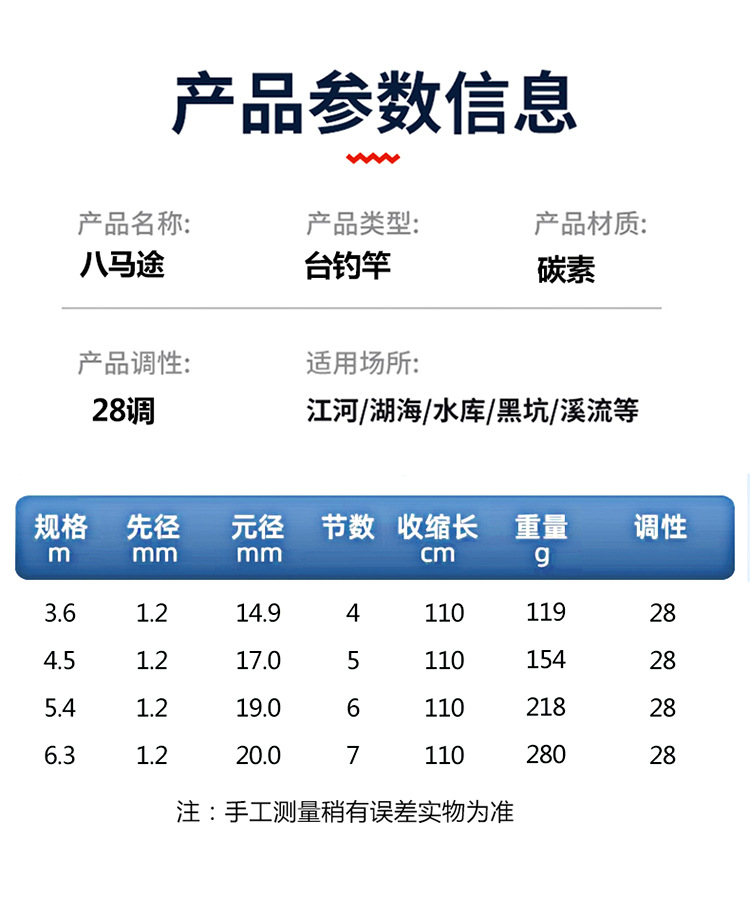 产品参数信息

产品名称:
八马途

产品类型:
台钓竿

产品材质:
碳素

产品调性:
28调

适用场所:
江河/湖海/水库/黑坑/溪流等

| 规格 m | 先径 mm | 元径 mm | 节数 | 收缩长 cm | 重量 g | 调性 |
|---|---|---|---|---|---|---|
| 3.6 | 1.2 | 14.9 | 4 | 110 | 119 | 28 |
| 4.5 | 1.2 | 17.0 | 5 | 110 | 154 | 28 |
| 5.4 | 1.2 | 19.0 | 6 | 110 | 218 | 28 |
| 6.3 | 1.2 | 20.0 | 7 | 110 | 280 | 28 |

注：手工测量稍有误差实物为准